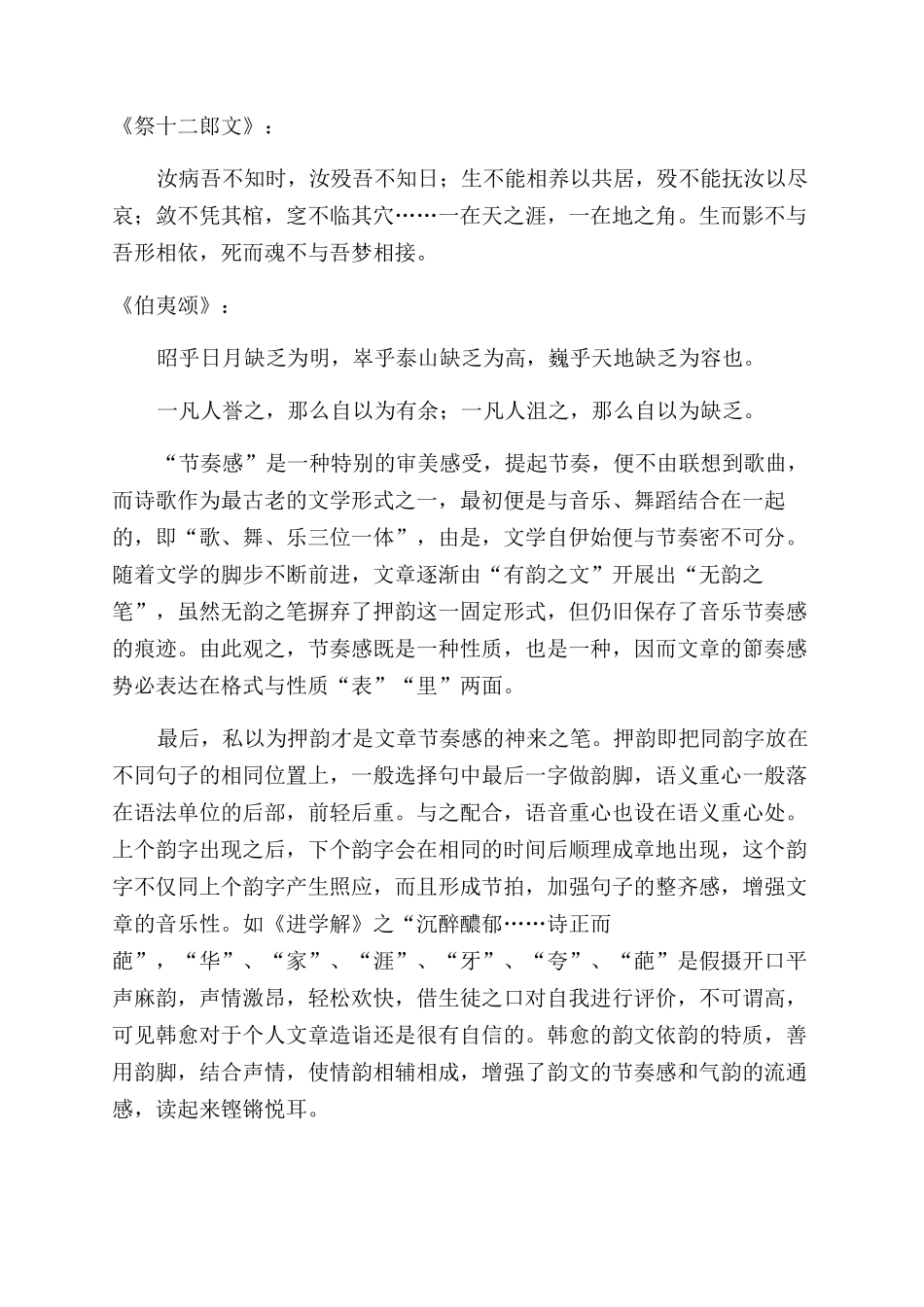 《祭十二郎文》：

汝病吾不知时，汝殁吾不知日；生不能相养以共居，殁不能抚汝以尽哀；敛不凭其棺，窆不临其穴……一在天之涯，一在地之角。生而影不与吾形相依，死而魂不与吾梦相接。

《伯夷颂》：

昭乎日月缺乏为明，崒乎泰山缺乏为高，巍乎天地缺乏为容也。

一凡人誉之，那么自以为有余；一凡人沮之，那么自以为缺乏。

“节奏感”是一种特别的审美感受，提起节奏，便不由联想到歌曲，而诗歌作为最古老的文学形式之一，最初便是与音乐、舞蹈结合在一起的，即“歌、舞、乐三位一体”，由是，文学自伊始便与节奏密不可分。随着文学的脚步不断前进，文章逐渐由“有韵之文”开展出“无韵之笔”，虽然无韵之笔摒弃了押韵这一固定形式，但仍旧保存了音乐节奏感的痕迹。由此观之，节奏感既是一种性质，也是一种，因而文章的節奏感势必表达在格式与性质“表”“里”两面。

最后，私以为押韵才是文章节奏感的神来之笔。押韵即把同韵字放在不同句子的相同位置上，一般选择句中最后一字做韵脚，语义重心一般落在语法单位的后部，前轻后重。与之配合，语音重心也设在语义重心处。上个韵字出现之后，下个韵字会在相同的时间后顺理成章地出现，这个韵字不仅同上个韵字产生照应，而且形成节拍，加强句子的整齐感，增强文章的音乐性。如《进学解》之“沉醉醲郁……诗正而葩”，“华”、“家”、“涯”、“牙”、“夸”、“葩”是假摄开口平声麻韵，声情激昂，轻松欢快，借生徒之口对自我进行评价，不可谓高，可见韩愈对于个人文章造诣还是很有自信的。韩愈的韵文依韵的特质，善用韵脚，结合声情，使情韵相辅相成，增强了韵文的节奏感和气韵的流通感，读起来铿锵悦耳。